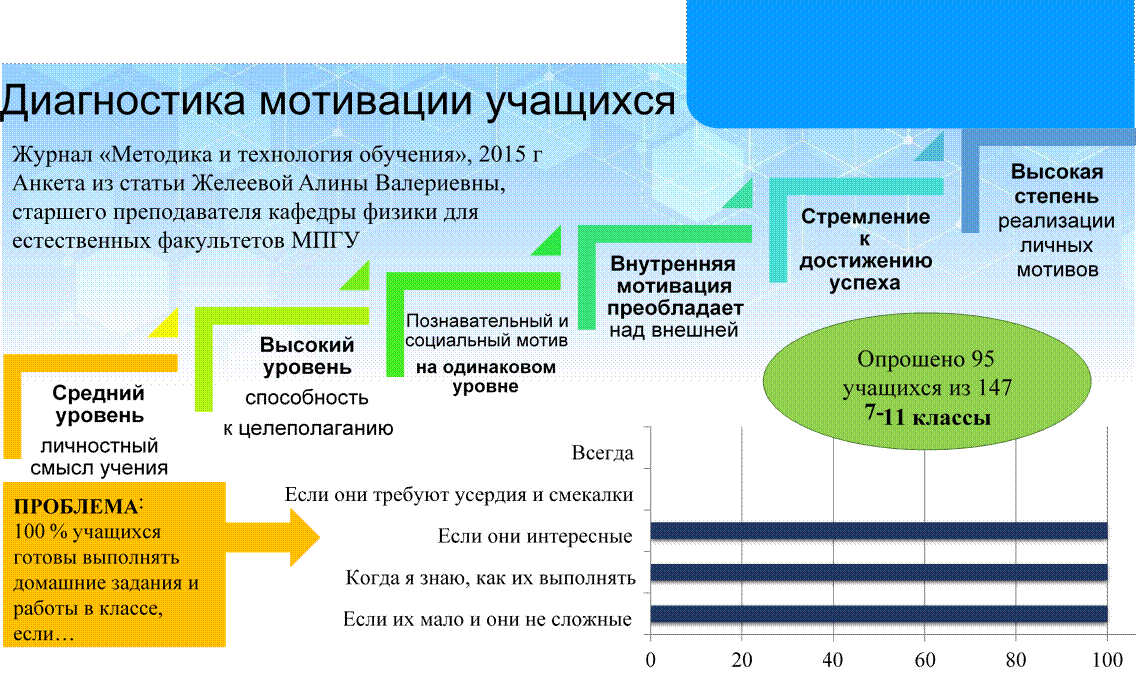 Диагностика мотивации учащихся

Журнал «Методика и технология обучения», 2015 г
Анкета из статьи Желеевой Алины Валериевны, старшего преподавателя кафедры физики для естественных факультетов МПГУ

Средний уровень
личностный смысл учения

Высокий уровень
способность к целеполаганию

Познавательный и социальный мотив
на одинаковом уровне

Внутренняя мотивация преобладает
над внешней

Стремление к достижению успеха

Высокая степень
реализации личных мотивов

Опрошено 95 учащихся из 147
7-11 классы

ПРОБЛЕМА:
100 % учащихся готовы выполнять домашние задания и работы в классе, если…

Всегда
Если они требуют усердия и смекалки
Если они интересные
Когда я знаю, как их выполнять
Если их мало и они не сложные

0 20 40 60 80 100